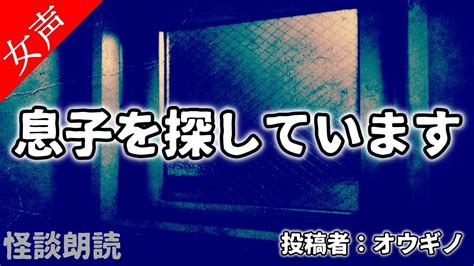 女声

息子を探しています

怪談朗読

投稿者：オウギノ